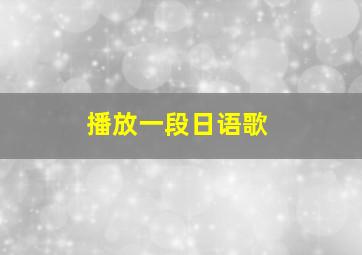 播放一段日语歌